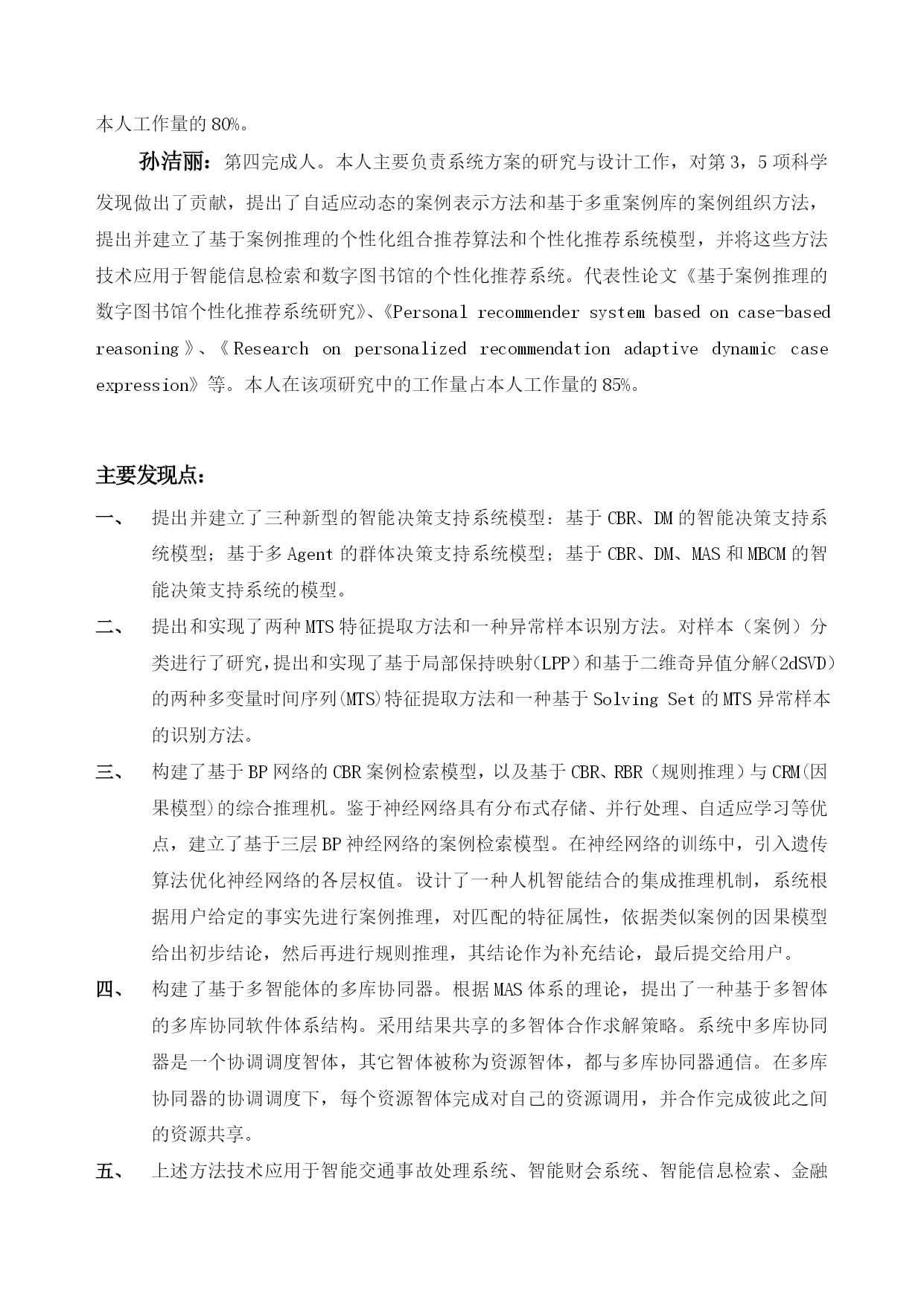 本人工作量的 80%。

孙洁丽：第四完成人。本人主要负责系统方案的研究与设计工作，对第 3，5 项科学发现做出了贡献，提出了自适应动态的案例表示方法和基于多重案例库的案例组织方法，提出并建立了基于案例推理的个性化组合推荐算法和个性化推荐系统模型，并将这些方法技术应用于智能信息检索和数字图书馆的个性化推荐系统。代表性论文《基于案例推理的数字图书馆个性化推荐系统研究》、《Personal recommender system based on case-based reasoning》、《Research on personalized recommendation adaptive dynamic case expression》等。本人在该项研究中的工作量占本人工作量的 85%。

主要发现点：

一、 提出并建立了三种新型的智能决策支持系统模型：基于 CBR、DM 的智能决策支持系统模型；基于多 Agent 的群体决策支持系统模型；基于 CBR、DM、MAS 和 MBCM 的智能决策支持系统的模型。

二、 提出和实现了两种 MTS 特征提取方法和一种异常样本识别方法。对样本（案例）分类进行了研究，提出和实现了基于局部保持映射(LPP)和基于二维奇异值分解(2dSVD)的两种多变量时间序列(MTS)特征提取方法和一种基于 Solving Set 的 MTS 异常样本的识别方法。

三、 构建了基于 BP 网络的 CBR 案例检索模型，以及基于 CBR、RBR（规则推理）与 CRM(因果模型)的综合推理机。鉴于神经网络具有分布式存储、并行处理、自适应学习等优点，建立了基于三层 BP 神经网络的案例检索模型。在神经网络的训练中，引入遗传算法优化神经网络的各层权值。设计了一种人机智能结合的集成推理机制，系统根据用户给定的事实先进行案例推理，对匹配的特征属性，依据类似案例的因果模型给出初步结论，然后再进行规则推理，其结论作为补充结论，最后提交给用户。

四、 构建了基于多智能体的多库协同器。根据 MAS 体系的理论，提出了一种基于多智体的多库协同软件体系结构。采用结果共享的多智体合作求解策略。系统中多库协同器是一个协调调度智体，其它智体被称为资源智体，都与多库协同器通信。在多库协同器的协调调度下，每个资源智体完成对自己的资源调用，并合作完成彼此之间的资源共享。

五、 上述方法技术应用于智能交通事故处理系统、智能财会系统、智能信息检索、金融